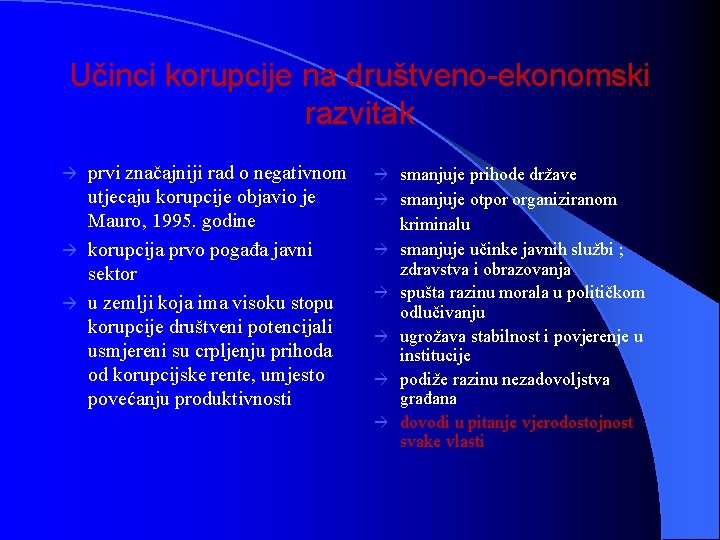 Učinci korupcije na društveno-ekonomski razvitak

→ prvi značajniji rad o negativnom utjecaju korupcije objavio je Mauro, 1995. godine
→ korupcija prvo pogađa javni sektor
→ u zemlji koja ima visoku stopu korupcije društveni potencijali usmjereni su crpljenju prihoda od korupcijske rente, umjesto povećanju produktivnosti

→ smanjuje prihode države
→ smanjuje otpor organiziranom kriminalu
→ smanjuje učinke javnih službi ; zdravstva i obrazovanja
→ spušta razinu morala u političkom odlučivanju
→ ugrožava stabilnost i povjerenje u institucije
→ podiže razinu nezadovoljstva građana
→ dovodi u pitanje vjerodostojnost svake vlasti